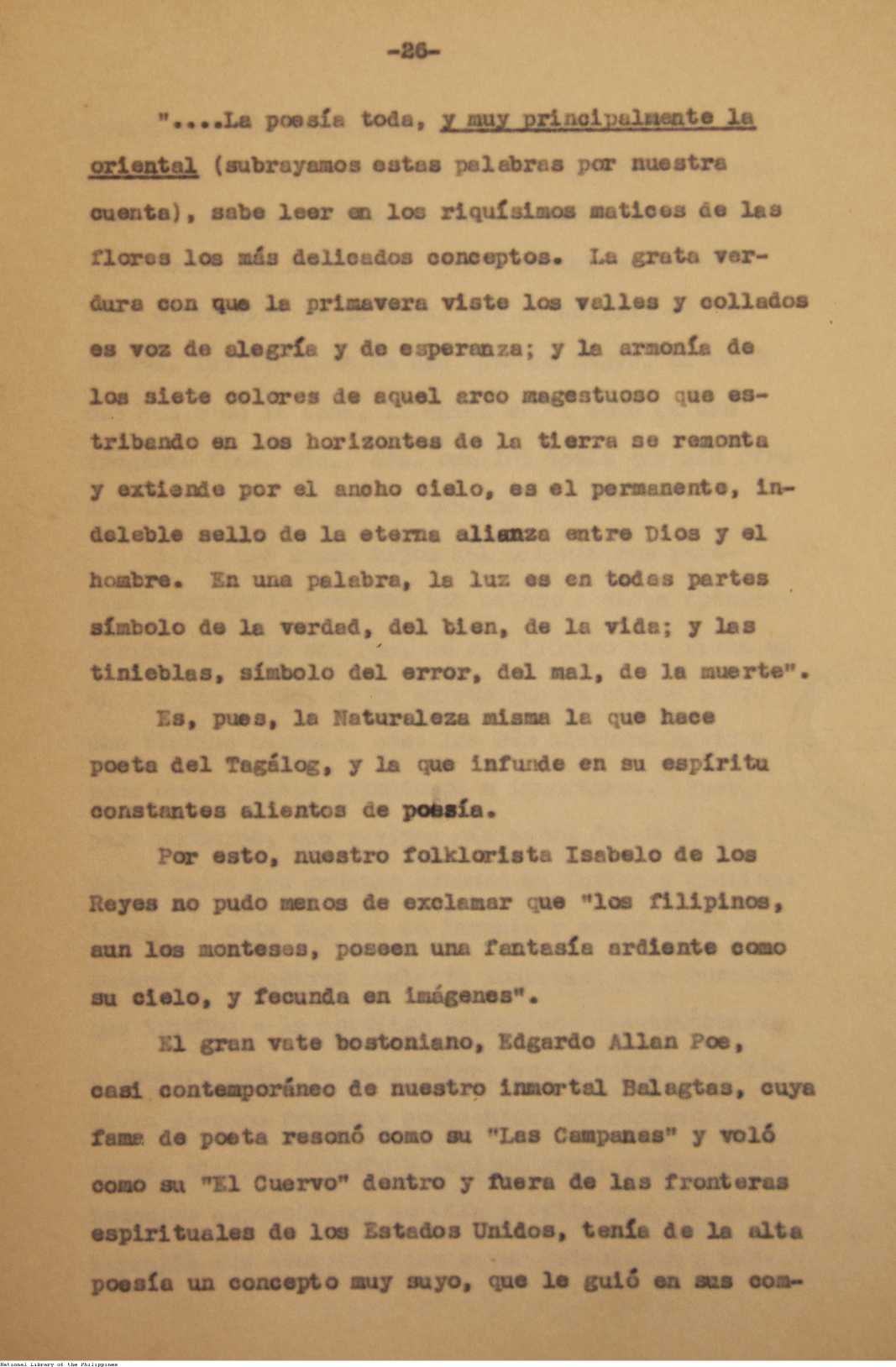 -26-

"....La poesía toda, y muy principalmente la oriental (subrayamos estas palabras por nuestra cuenta), sabe leer en los riquísimos matices de las flores los más delicados conceptos. La grata verdura con que la primavera viste los valles y collados es voz de alegría y de esperanza; y la armonía de los siete colores de aquel arco magestuoso que estribando en los horizontes de la tierra se remonta y extiende por el ancho cielo, es el permanente, indeleble sello de la eterna alianza entre Dios y el hombre. En una palabra, la luz es en todas partes símbolo de la verdad, del bien, de la vida; y las tinieblas, símbolo del error, del mal, de la muerte".

Es, pues, la Naturaleza misma la que hace poeta del Tagálog, y la que infunde en su espíritu constantes alientos de poesía.

Por esto, nuestro folklorista Isabelo de los Reyes no pudo menos de exclamar que "los filipinos, aun los monteses, poseen una fantasía ardiente como su cielo, y fecunda en imágenes".

El gran vate bostoniano, Edgardo Allan Poe, casi contemporáneo de nuestro inmortal Balagtas, cuya fama de poeta resonó como su "Las Campanas" y voló como su "El Cuervo" dentro y fuera de las fronteras espirituales de los Estados Unidos, tenía de la alta poesía un concepto muy suyo, que le guió en sus com-

National Library of the Philippines